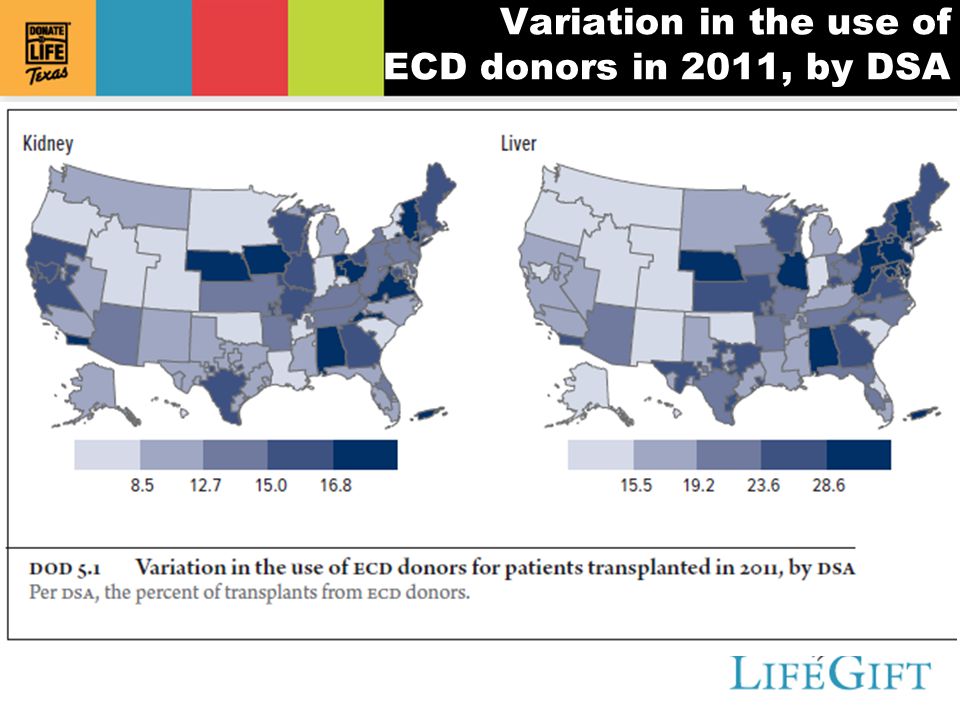 DONATE LIFE Texas

Variation in the use of ECD donors in 2011, by DSA

Kidney

8.5 12.7 15.0 16.8

Liver

15.5 19.2 23.6 28.6

DOD 5.1 Variation in the use of ECD donors for patients transplanted in 2011, by DSA

Per DSA, the percent of transplants from ECD donors.

LIFEGIFT